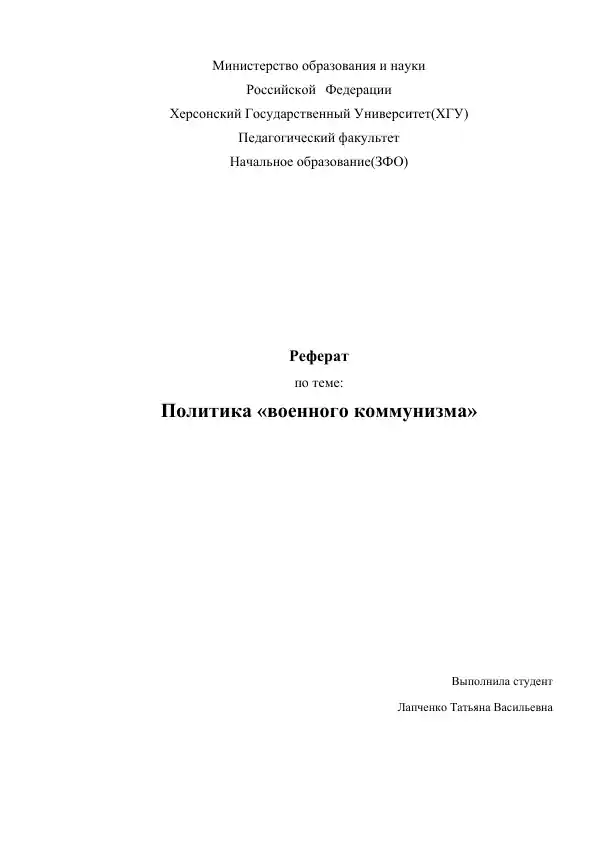 Министерство образования и науки
Российской Федерации
Херсонский Государственный Университет(ХГУ)
Педагогический факультет
Начальное образование(ЗФО)

Реферат
по теме:
Политика «военного коммунизма»

Выполнила студент
Лапченко Татьяна Васильевна